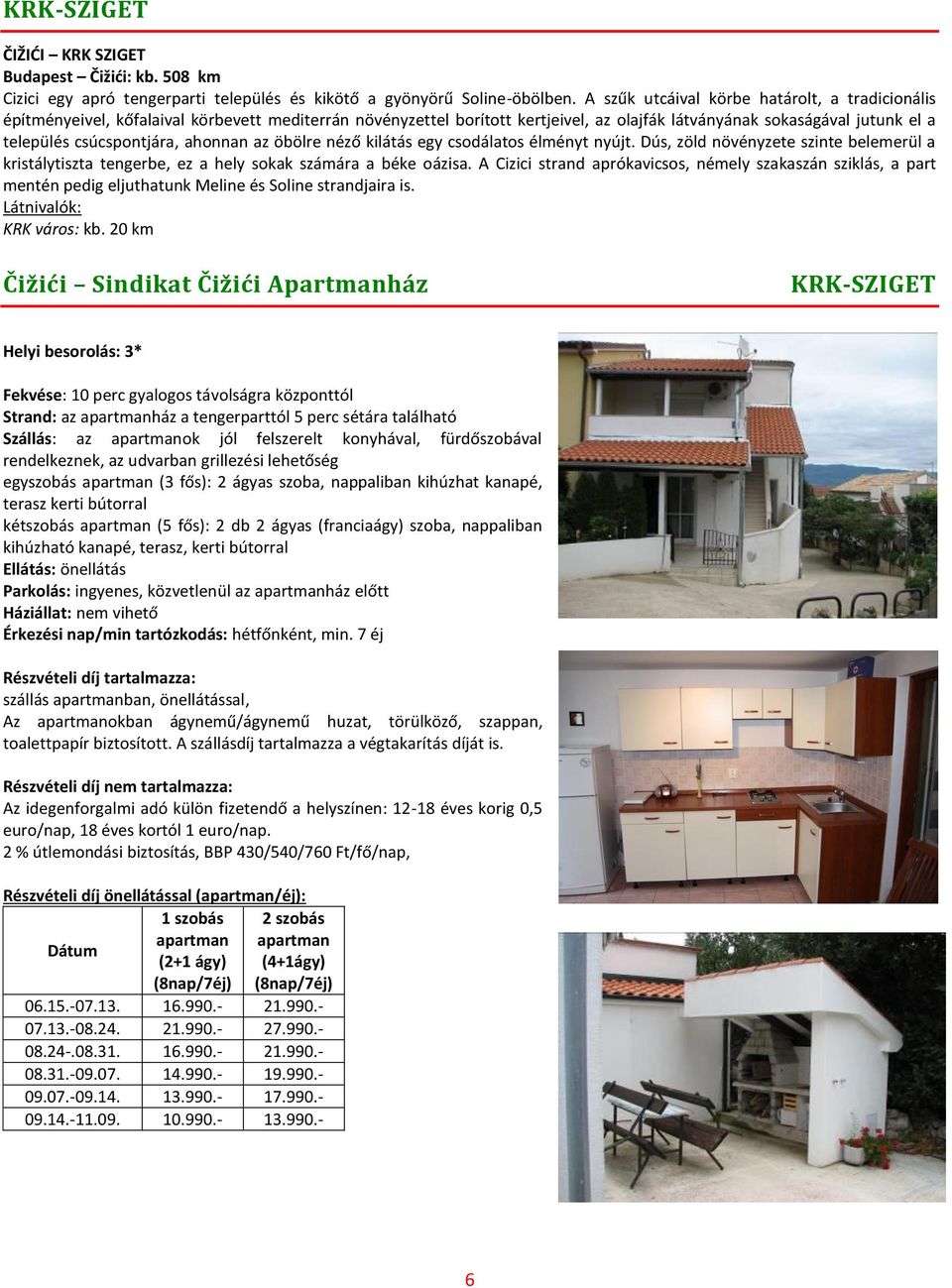 KRK-SZIGET

ČIŽIĆI – KRK SZIGET
Budapest – Čižići: kb. 508 km
Cizici egy apró tengerparti település és kikötő a gyönyörű Soline-öbölben. A szűk utcáival körbe határolt, a tradicionális építményeivel, kőfalaival körbevett mediterrán növényzettel borított kertjeivel, az olajfák látványának sokaságával jutunk el a település csúcspontjára, ahonnan az öbölre néző kilátás egy csodálatos élményt nyújt. Dús, zöld növényzete szinte belemerül a kristálytiszta tengerbe, ez a hely sokak számára a béke oázisa. A Cizici strand aprókavicsos, némely szakaszán sziklás, a part mentén pedig eljuthatunk Meline és Soline strandjaira is.
Látnivalók:
KRK város: kb. 20 km

Čižići – Sindikat Čižići Apartmanház KRK-SZIGET

Helyi besorolás: 3*

Fekvése: 10 perc gyalogos távolságra központtól
Strand: az apartmanház a tengerparttól 5 perc sétára található
Szállás: az apartmanok jól felszerelt konyhával, fürdőszobával rendelkeznek, az udvarban grillezési lehetőség
egyszobás apartman (3 fős): 2 ágyas szoba, nappaliban kihúzhat kanapé, terasz kerti bútorral
kétszobás apartman (5 fős): 2 db 2 ágyas (franciaágy) szoba, nappaliban kihúzható kanapé, terasz, kerti bútorral
Ellátás: önellátás
Parkolás: ingyenes, közvetlenül az apartmanház előtt
Háziállat: nem vihető
Érkezési nap/min tartózkodás: hétfőnként, min. 7 éj

Részvételi díj tartalmazza:
szállás apartmanban, önellátással,
Az apartmanokban ágynemű/ágynemű huzat, törülköző, szappan, toalettpapír biztosított. A szállásdíj tartalmazza a végtakarítás díját is.

Részvételi díj nem tartalmazza:
Az idegenforgalmi adó külön fizetendő a helyszínen: 12-18 éves korig 0,5 euro/nap, 18 éves kortól 1 euro/nap.
2 % útlemondási biztosítás, BBP 430/540/760 Ft/fő/nap,

Részvételi díj önellátással (apartman/éj):

| Dátum | 1 szobás apartman (2+1 ágy) (8nap/7éj) | 2 szobás apartman (4+1ágy) (8nap/7éj) |
|---|---|---|
| 06.15.-07.13. | 16.990.- | 21.990.- |
| 07.13.-08.24. | 21.990.- | 27.990.- |
| 08.24-.08.31. | 16.990.- | 21.990.- |
| 08.31.-09.07. | 14.990.- | 19.990.- |
| 09.07.-09.14. | 13.990.- | 17.990.- |
| 09.14.-11.09. | 10.990.- | 13.990.- |

6